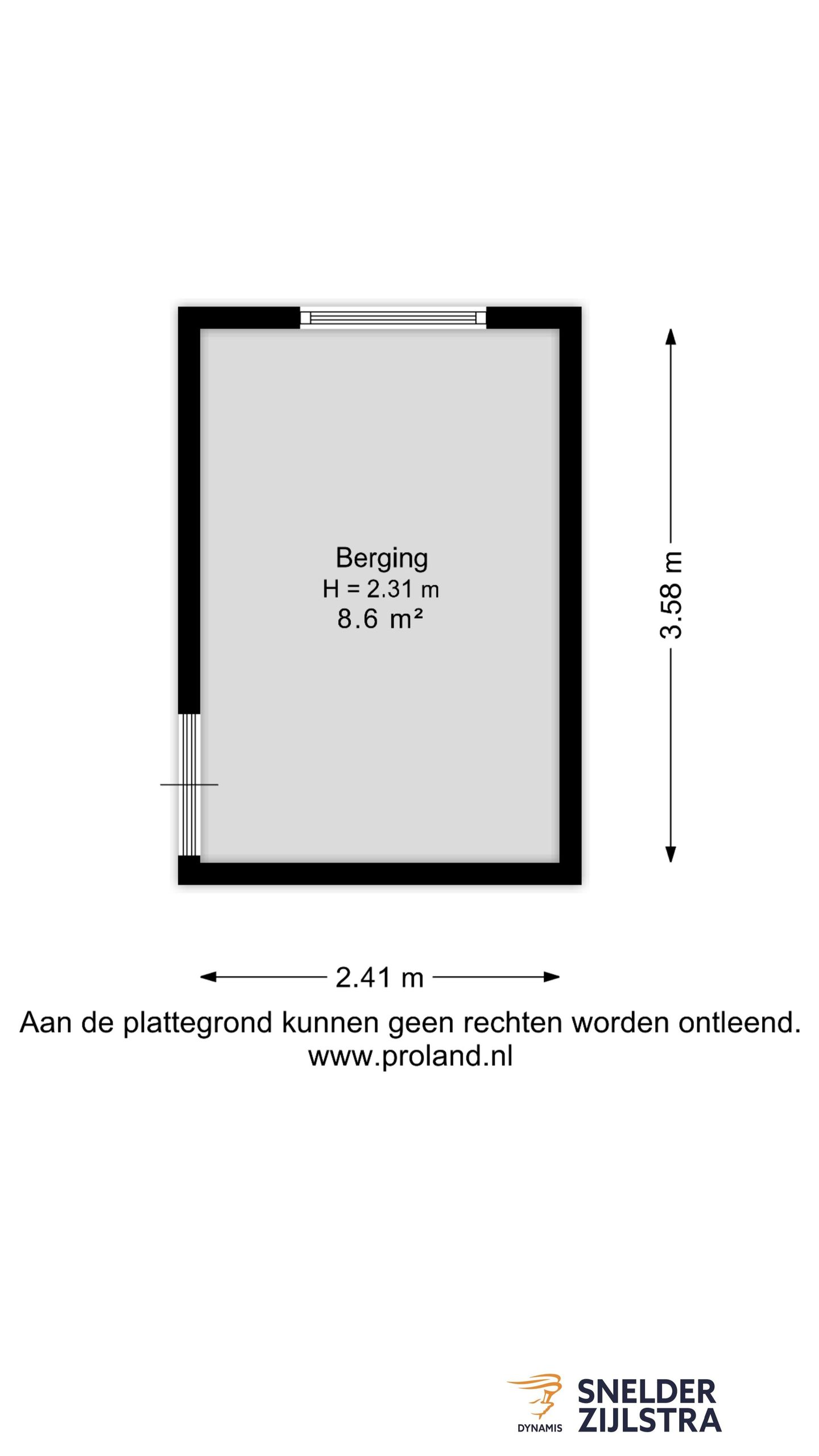 Berging
H = 2.31 m
8.6 m²

3.58 m

2.41 m

Aan de plattegrond kunnen geen rechten worden ontleend.
www.proland.nl

DYNAMIS

SNELDER
ZIJLSTRA